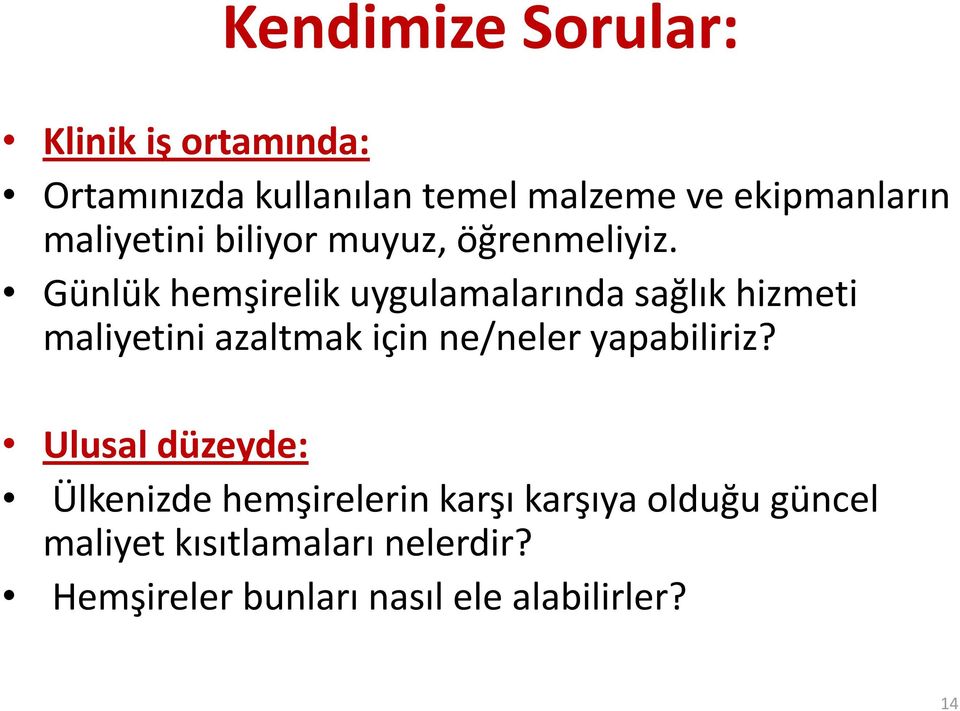 Kendimize Sorular:

• Klinik iş ortamında:
• Ortamınızda kullanılan temel malzeme ve ekipmanların maliyetini biliyor muyuz, öğrenmeliyiz.
• Günlük hemşirelik uygulamalarında sağlık hizmeti maliyetini azaltmak için ne/neler yapabiliriz?

• Ulusal düzeyde:
• Ülkenizde hemşirelerin karşı karşıya olduğu güncel maliyet kısıtlamaları nelerdir?
• Hemşireler bunları nasıl ele alabilirler?

14